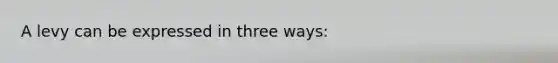 A levy can be expressed in three ways: